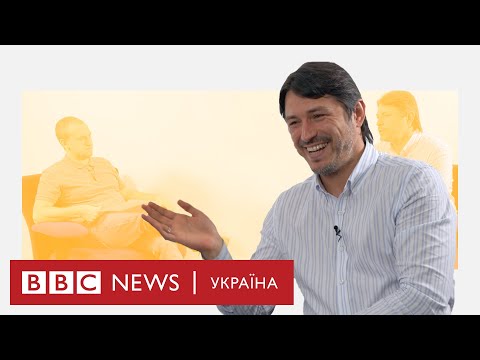 BBC NEWS | УКРАЇНА